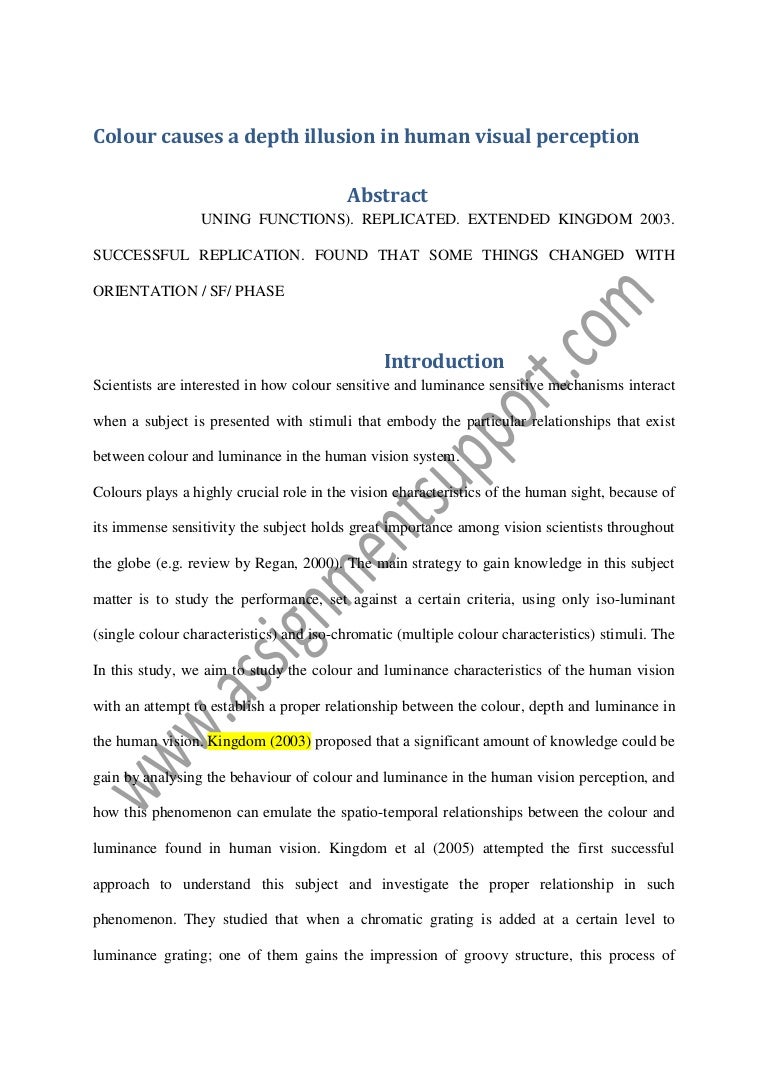 Colour causes a depth illusion in human visual perception

Abstract

UNING FUNCTIONS). REPLICATED. EXTENDED KINGDOM 2003. SUCCESSFUL REPLICATION. FOUND THAT SOME THINGS CHANGED WITH ORIENTATION / SF/ PHASE

Introduction

Scientists are interested in how colour sensitive and luminance sensitive mechanisms interact when a subject is presented with stimuli that embody the particular relationships that exist between colour and luminance in the human vision system.

Colours plays a highly crucial role in the vision characteristics of the human sight, because of its immense sensitivity the subject holds great importance among vision scientists throughout the globe (e.g. review by Regan, 2000). The main strategy to gain knowledge in this subject matter is to study the performance, set against a certain criteria, using only iso-luminant (single colour characteristics) and iso-chromatic (multiple colour characteristics) stimuli. The In this study, we aim to study the colour and luminance characteristics of the human vision with an attempt to establish a proper relationship between the colour, depth and luminance in the human vision. Kingdom (2003) proposed that a significant amount of knowledge could be gain by analysing the behaviour of colour and luminance in the human vision perception, and how this phenomenon can emulate the spatio-temporal relationships between the colour and luminance found in human vision. Kingdom et al (2005) attempted the first successful approach to understand this subject and investigate the proper relationship in such phenomenon. They studied that when a chromatic grating is added at a certain level to luminance grating; one of them gains the impression of groovy structure, this process of

www.assignmentsupport.com